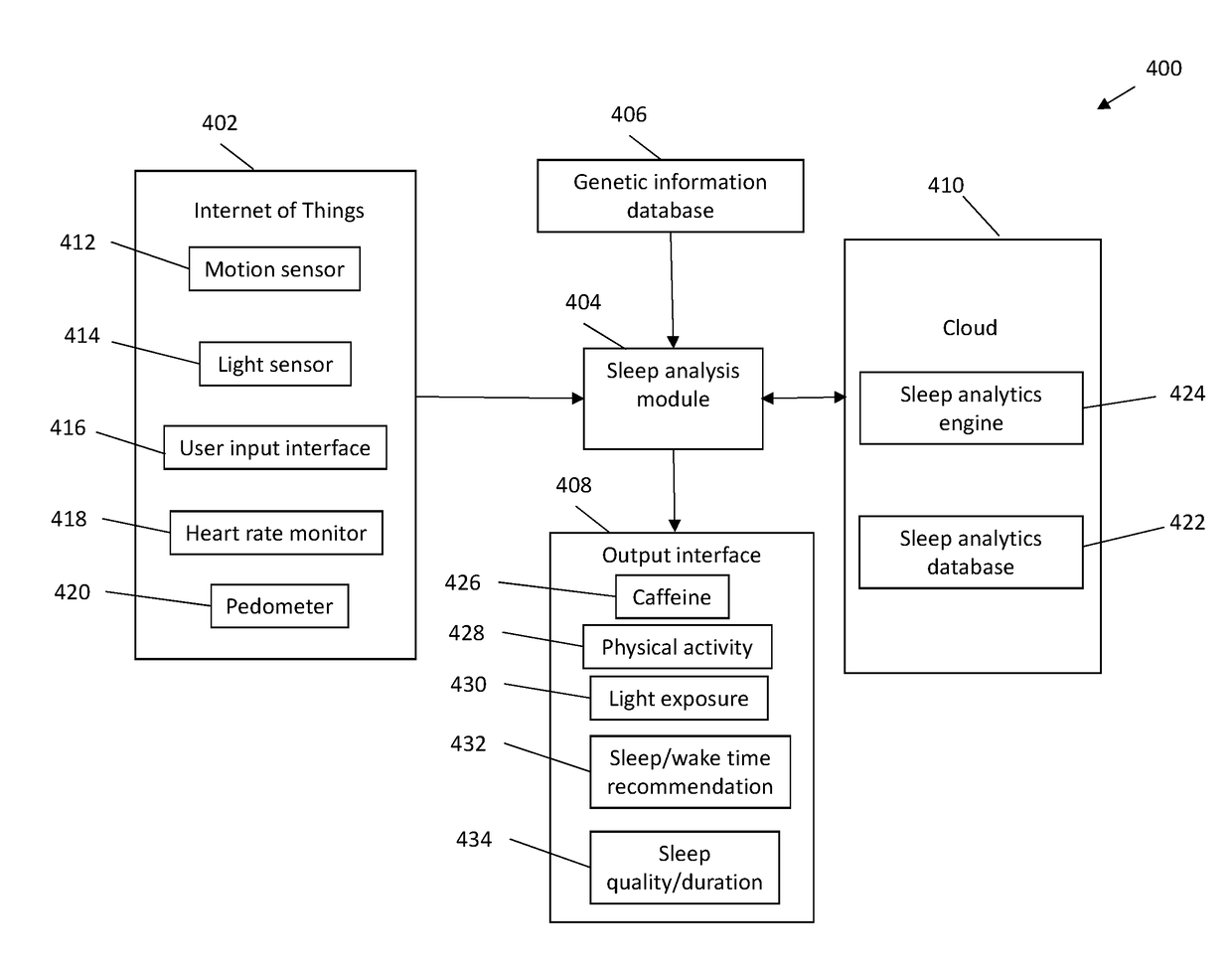 400

402

Internet of Things

412 Motion sensor

414 Light sensor

416 User input interface

418 Heart rate monitor

420 Pedometer

406

Genetic information database

404

Sleep analysis module

408

Output interface

426 Caffeine

428 Physical activity

430 Light exposure

432 Sleep/wake time recommendation

434 Sleep quality/duration

410

Cloud

Sleep analytics engine 424

Sleep analytics database 422